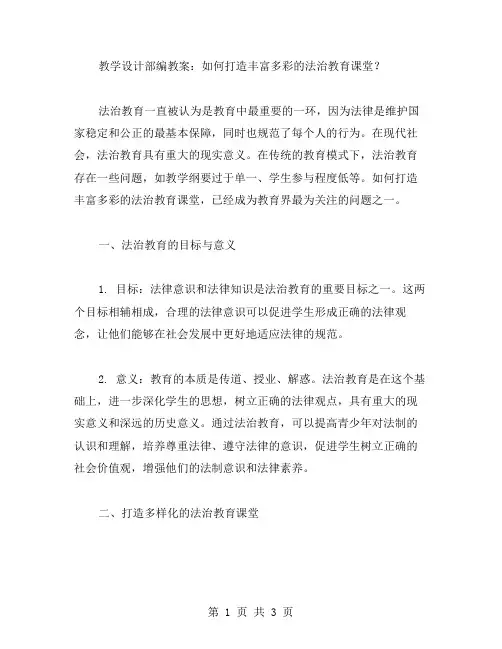 教学设计部编教案：如何打造丰富多彩的法治教育课堂？

法治教育一直被认为是教育中最重要的一环，因为法律是维护国家稳定和公正的最基本保障，同时也规范了每个人的行为。在现代社会，法治教育具有重大的现实意义。在传统的教育模式下，法治教育存在一些问题，如教学纲要过于单一、学生参与程度低等。如何打造丰富多彩的法治教育课堂，已经成为教育界最为关注的问题之一。

一、法治教育的目标与意义

1. 目标：法律意识和法律知识是法治教育的重要目标之一。这两个目标相辅相成，合理的法律意识可以促进学生形成正确的法律观念，让他们能够在社会发展中更好地适应法律的规范。

2. 意义：教育的本质是传道、授业、解惑。法治教育是在这个基础上，进一步深化学生的思想，树立正确的法律观点，具有重大的现实意义和深远的历史意义。通过法治教育，可以提高青少年对法制的认识和理解，培养尊重法律、遵守法律的意识，促进学生树立正确的社会价值观，增强他们的法制意识和法律素养。

二、打造多样化的法治教育课堂

第 1 页 共 3 页